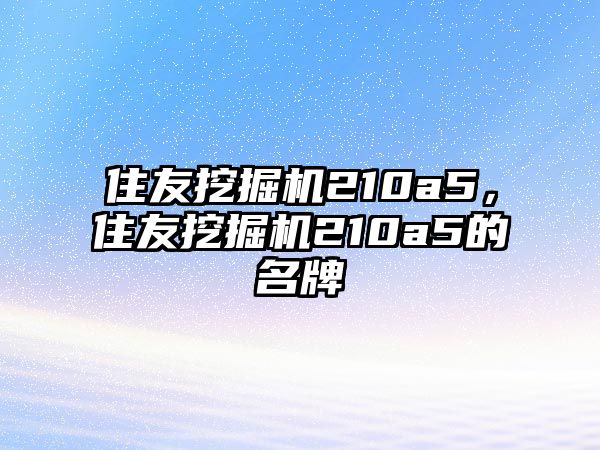 住友挖掘机210a5，住友挖掘机210a5的名牌